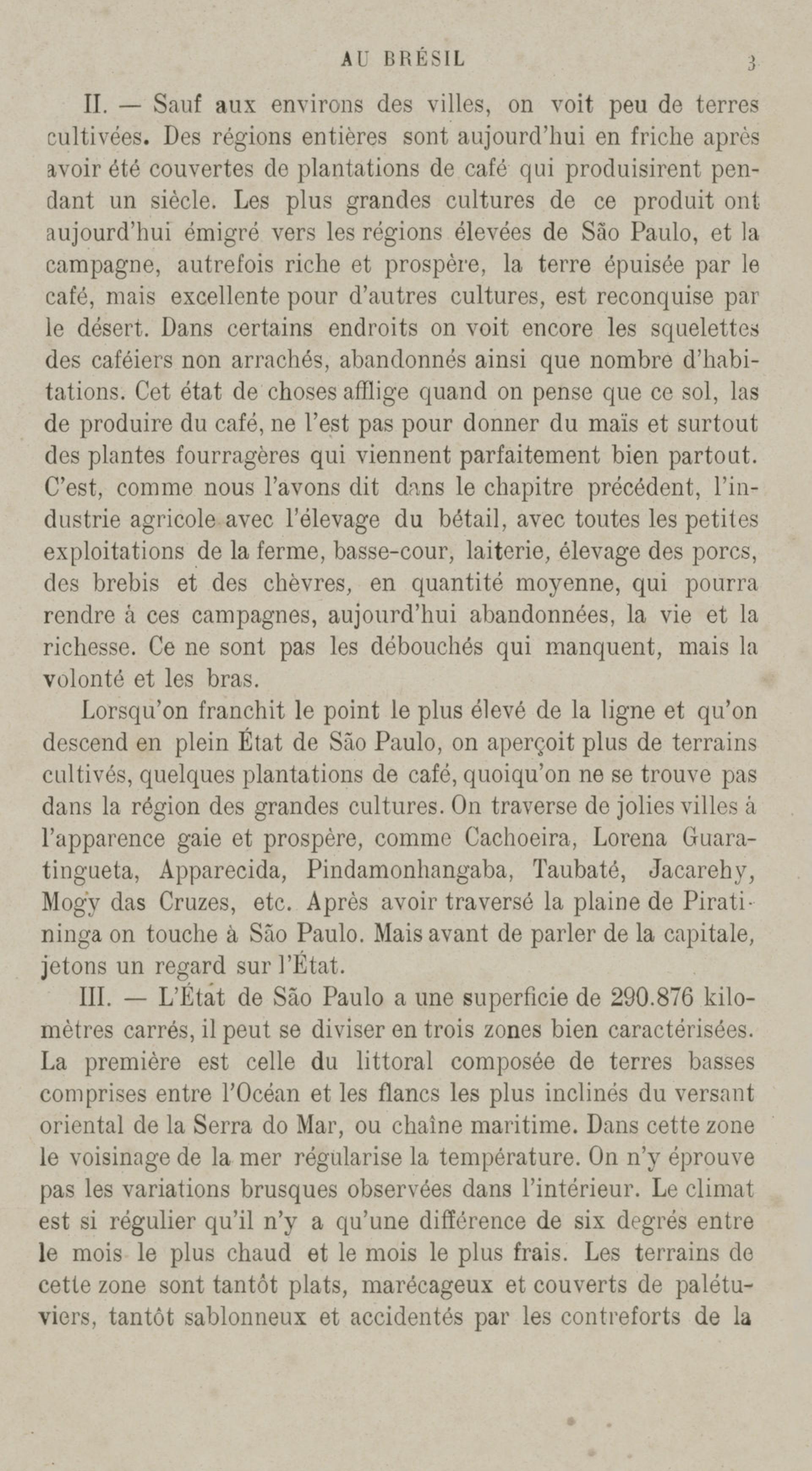 AU BRÉSIL 3

II. — Sauf aux environs des villes, on voit peu de terres cultivées. Des régions entières sont aujourd'hui en friche après avoir été couvertes de plantations de café qui produisirent pendant un siècle. Les plus grandes cultures de ce produit ont aujourd'hui émigré vers les régions élevées de São Paulo, et la campagne, autrefois riche et prospère, la terre épuisée par le café, mais excellente pour d'autres cultures, est reconquise par le désert. Dans certains endroits on voit encore les squelettes des caféiers non arrachés, abandonnés ainsi que nombre d'habitations. Cet état de choses afflige quand on pense que ce sol, las de produire du café, ne l'est pas pour donner du maïs et surtout des plantes fourragères qui viennent parfaitement bien partout. C'est, comme nous l'avons dit dans le chapitre précédent, l'industrie agricole avec l'élevage du bétail, avec toutes les petites exploitations de la ferme, basse-cour, laiterie, élevage des porcs, des brebis et des chèvres, en quantité moyenne, qui pourra rendre á ces campagnes, aujourd'hui abandonnées, la vie et la richesse. Ce ne sont pas les débouchés qui manquent, mais la volonté et les bras.

Lorsqu'on franchit le point le plus élevé de la ligne et qu'on descend en plein État de São Paulo, on aperçoit plus de terrains cultivés, quelques plantations de café, quoiqu'on ne se trouve pas dans la région des grandes cultures. On traverse de jolies villes à l'apparence gaie et prospère, comme Cachoeira, Lorena Guaratingueta, Apparecida, Pindamonhangaba, Taubaté, Jacarehy, Mogy das Cruzes, etc. Après avoir traversé la plaine de Piratininga on touche à São Paulo. Mais avant de parler de la capitale, jetons un regard sur l'État.

III. — L'État de São Paulo a une superficie de 290.876 kilomètres carrés, il peut se diviser en trois zones bien caractérisées. La première est celle du littoral composée de terres basses comprises entre l'Océan et les flancs les plus inclinés du versant oriental de la Serra do Mar, ou chaîne maritime. Dans cette zone le voisinage de la mer régularise la température. On n'y éprouve pas les variations brusques observées dans l'intérieur. Le climat est si régulier qu'il n'y a qu'une différence de six degrés entre le mois le plus chaud et le mois le plus frais. Les terrains de cette zone sont tantôt plats, marécageux et couverts de palétuviers, tantôt sablonneux et accidentés par les contreforts de la